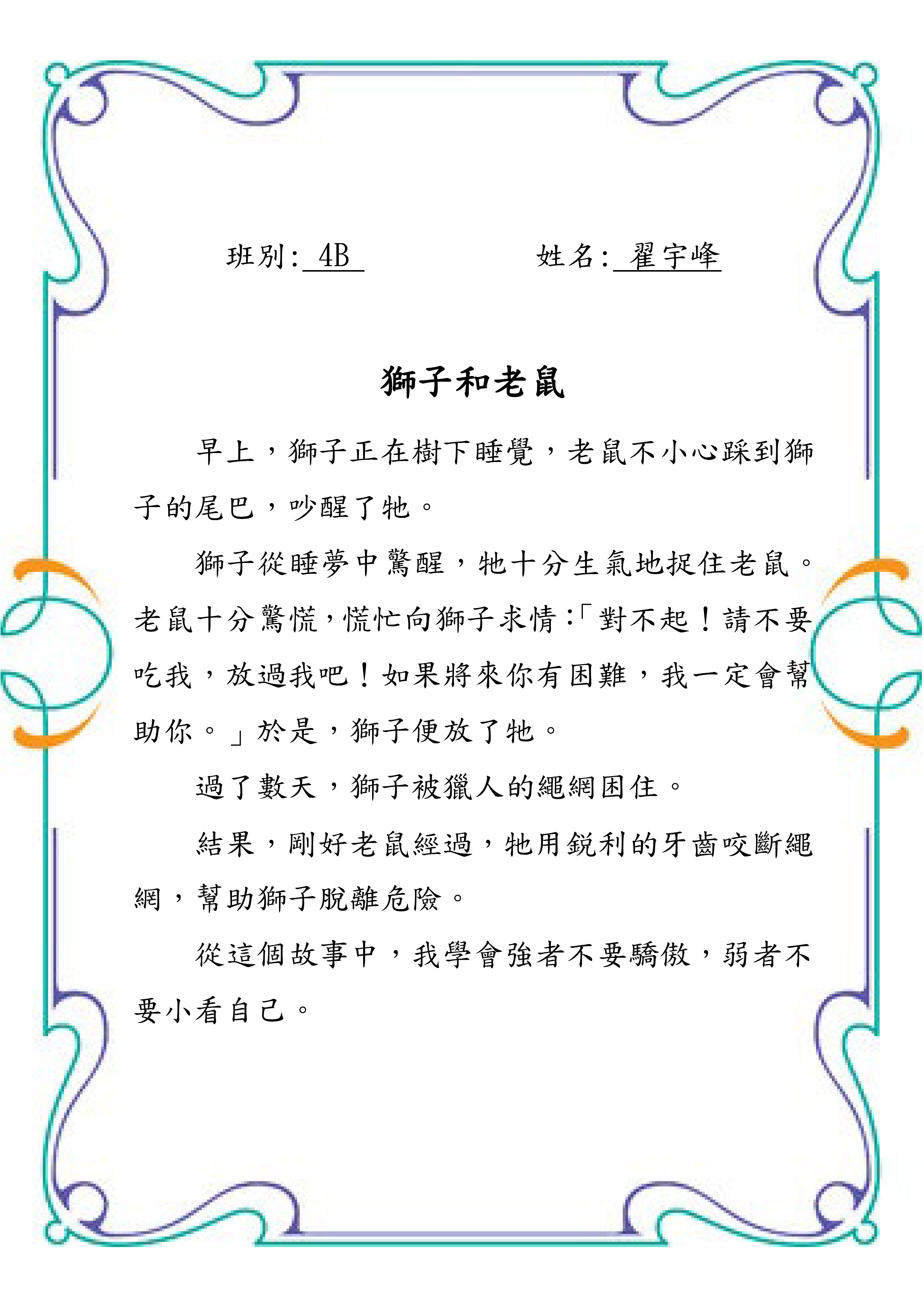 班別: 4B　　姓名: 翟宇峰

獅子和老鼠

早上，獅子正在樹下睡覺，老鼠不小心踩到獅子的尾巴，吵醒了牠。

獅子從睡夢中驚醒，牠十分生氣地捉住老鼠。老鼠十分驚慌，慌忙向獅子求情:「對不起！請不要吃我，放過我吧！如果將來你有困難，我一定會幫助你。」於是，獅子便放了牠。

過了數天，獅子被獵人的繩網困住。

結果，剛好老鼠經過，牠用銳利的牙齒咬斷繩網，幫助獅子脫離危險。

從這個故事中，我學會強者不要驕傲，弱者不要小看自己。